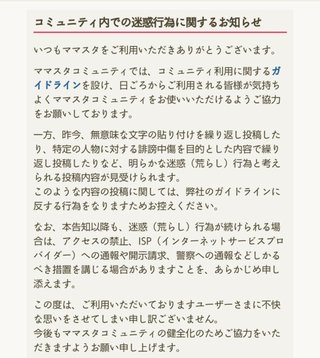 コミュニティ内での迷惑行為に関するお知らせ

いつもママスタをご利用いただきありがとうございます。

ママスタコミュニティでは、コミュニティ利用に関するガイドラインを設け、日ごろからご利用される皆様が気持ちよくママスタコミュニティをお使いいただけるようご協力をお願いしております。

一方、昨今、無意味な文字の貼り付けを繰り返し投稿したり、特定の人物に対する誹謗中傷を目的とした内容で繰り返し投稿したりなど、明らかな迷惑（荒らし）行為と考えられる投稿内容が見受けられます。
このような内容の投稿に関しては、弊社のガイドラインに反する行為をなりますためお控えください。

なお、本告知以降も、迷惑（荒らし）行為が続けられる場合は、アクセスの禁止、ISP（インターネットサービスプロバイダー）への通報や開示請求、警察への通報などしかるべき措置を講じる場合がありますことを、あらかじめ申し添えます。

この度は、ご利用いただいておりますユーザーさまに不快な思いをさせてしまい申し訳ございません。
今後もママスタコミュニティの健全化のためご協力をいただきますようお願い申し上げます。